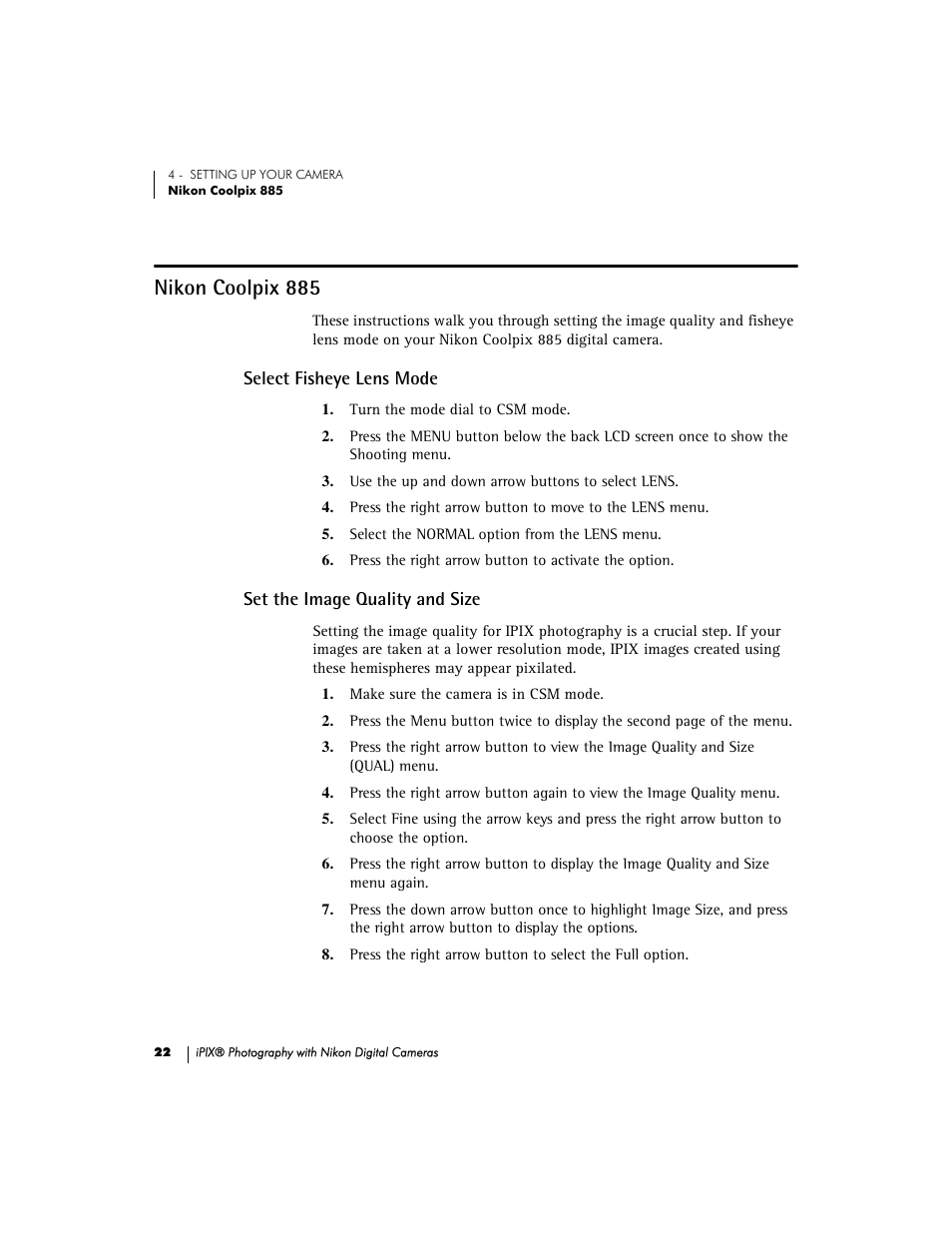 4 - SETTING UP YOUR CAMERA
Nikon Coolpix 885

Nikon Coolpix 885

These instructions walk you through setting the image quality and fisheye lens mode on your Nikon Coolpix 885 digital camera.

Select Fisheye Lens Mode

1. Turn the mode dial to CSM mode.
2. Press the MENU button below the back LCD screen once to show the Shooting menu.
3. Use the up and down arrow buttons to select LENS.
4. Press the right arrow button to move to the LENS menu.
5. Select the NORMAL option from the LENS menu.
6. Press the right arrow button to activate the option.

Set the Image Quality and Size

Setting the image quality for IPIX photography is a crucial step. If your images are taken at a lower resolution mode, IPIX images created using these hemispheres may appear pixilated.

1. Make sure the camera is in CSM mode.
2. Press the Menu button twice to display the second page of the menu.
3. Press the right arrow button to view the Image Quality and Size (QUAL) menu.
4. Press the right arrow button again to view the Image Quality menu.
5. Select Fine using the arrow keys and press the right arrow button to choose the option.
6. Press the right arrow button to display the Image Quality and Size menu again.
7. Press the down arrow button once to highlight Image Size, and press the right arrow button to display the options.
8. Press the right arrow button to select the Full option.

22 iPIX® Photography with Nikon Digital Cameras